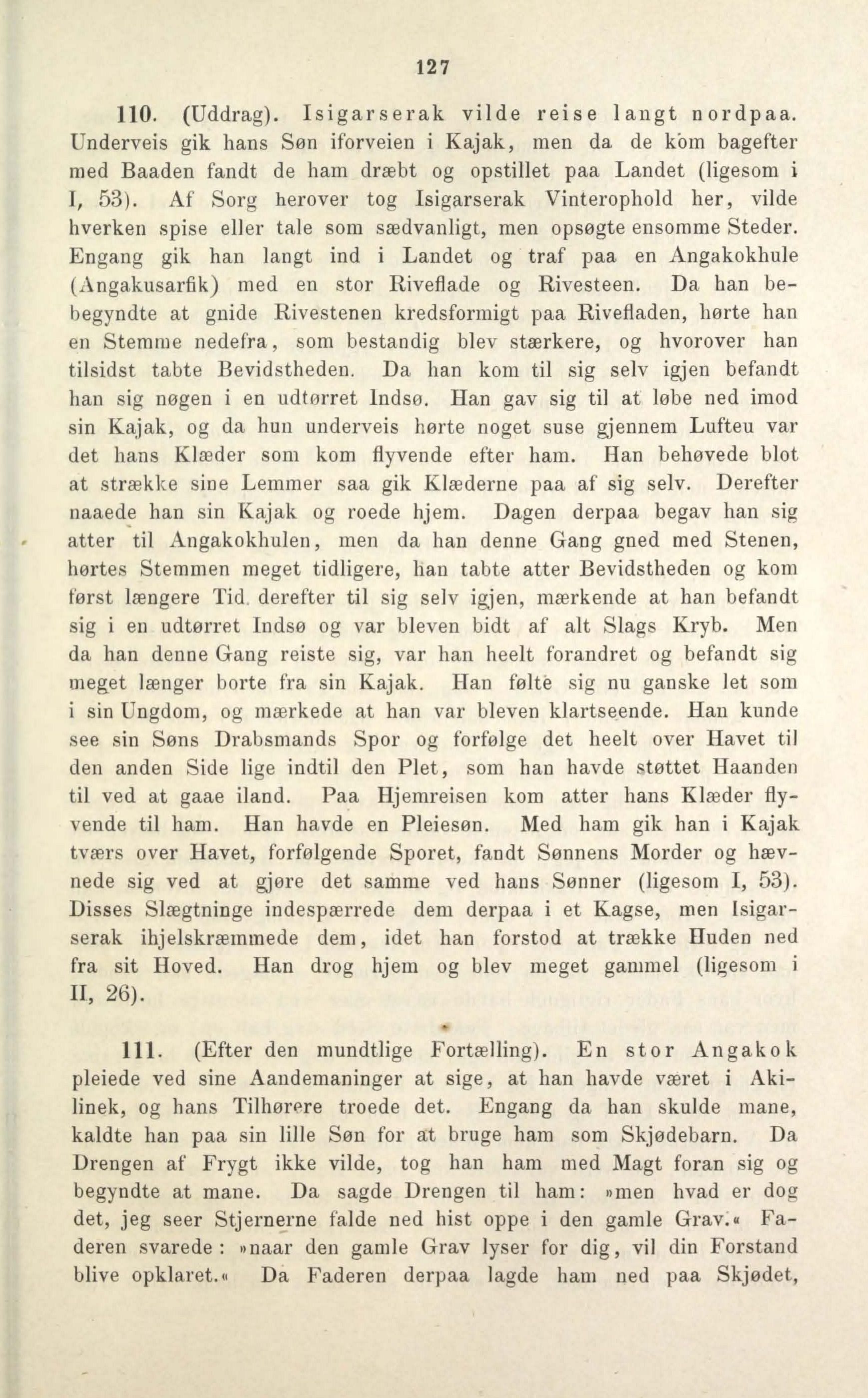 127

110. (Uddrag). Isigarserak vilde reise langt nordpaa. Underveis gik hans Søn iforveien i Kajak, men da de kom bagefter med Baaden fandt de ham dræbt og opstillet paa Landet (ligesom i I, 53). Af Sorg herover tog Isigarserak Vinterophold her, vilde hverken spise eller tale som sædvanligt, men opsøgte ensomme Steder. Engang gik han langt ind i Landet og traf paa en Angakokhule (Angakusarfik) med en stor Riveflade og Rivesteen. Da han bebegyndte at gnide Rivestenen kredsformigt paa Rivefladen, hørte han en Stemme nedefra, som bestandig blev stærkere, og hvorover han tilsidst tabte Bevidstheden. Da han kom til sig selv igjen befandt han sig nøgen i en udtørret Indsø. Han gav sig til at løbe ned imod sin Kajak, og da hun underveis hørte noget suse gjennem Lufteu var det hans Klæder som kom flyvende efter ham. Han behøvede blot at strække sine Lemmer saa gik Klæderne paa af sig selv. Derefter naaede han sin Kajak og roede hjem. Dagen derpaa begav han sig atter til Angakokhulen, men da han denne Gang gned med Stenen, hørtes Stemmen meget tidligere, han tabte atter Bevidstheden og kom først længere Tid derefter til sig selv igjen, mærkende at han befandt sig i en udtørret Indsø og var bleven bidt af alt Slags Kryb. Men da han denne Gang reiste sig, var han heelt forandret og befandt sig meget længer borte fra sin Kajak. Han følte sig nu ganske let som i sin Ungdom, og mærkede at han var bleven klartseende. Han kunde see sin Søns Drabsmands Spor og forfølge det heelt over Havet til den anden Side lige indtil den Plet, som han havde støttet Haanden til ved at gaae iland. Paa Hjemreisen kom atter hans Klæder flyvende til ham. Han havde en Pleiesøn. Med ham gik han i Kajak tværs over Havet, forfølgende Sporet, fandt Sønnens Morder og hævnede sig ved at gjøre det samme ved hans Sønner (ligesom I, 53). Disses Slægtninge indespærrede dem derpaa i et Kagse, men Isigarserak ihjelskræmmede dem, idet han forstod at trække Huden ned fra sit Hoved. Han drog hjem og blev meget gammel (ligesom i II, 26).

111. (Efter den mundtlige Fortælling). En stor Angakok pleiede ved sine Aandemaninger at sige, at han havde været i Akilinek, og hans Tilhørere troede det. Engang da han skulde mane, kaldte han paa sin lille Søn for at bruge ham som Skjødebarn. Da Drengen af Frygt ikke vilde, tog han ham med Magt foran sig og begyndte at mane. Da sagde Drengen til ham: »men hvad er dog det, jeg seer Stjernerne falde ned hist oppe i den gamle Grav.« Faderen svarede: »naar den gamle Grav lyser for dig, vil din Forstand blive opklaret.« Da Faderen derpaa lagde ham ned paa Skjødet,